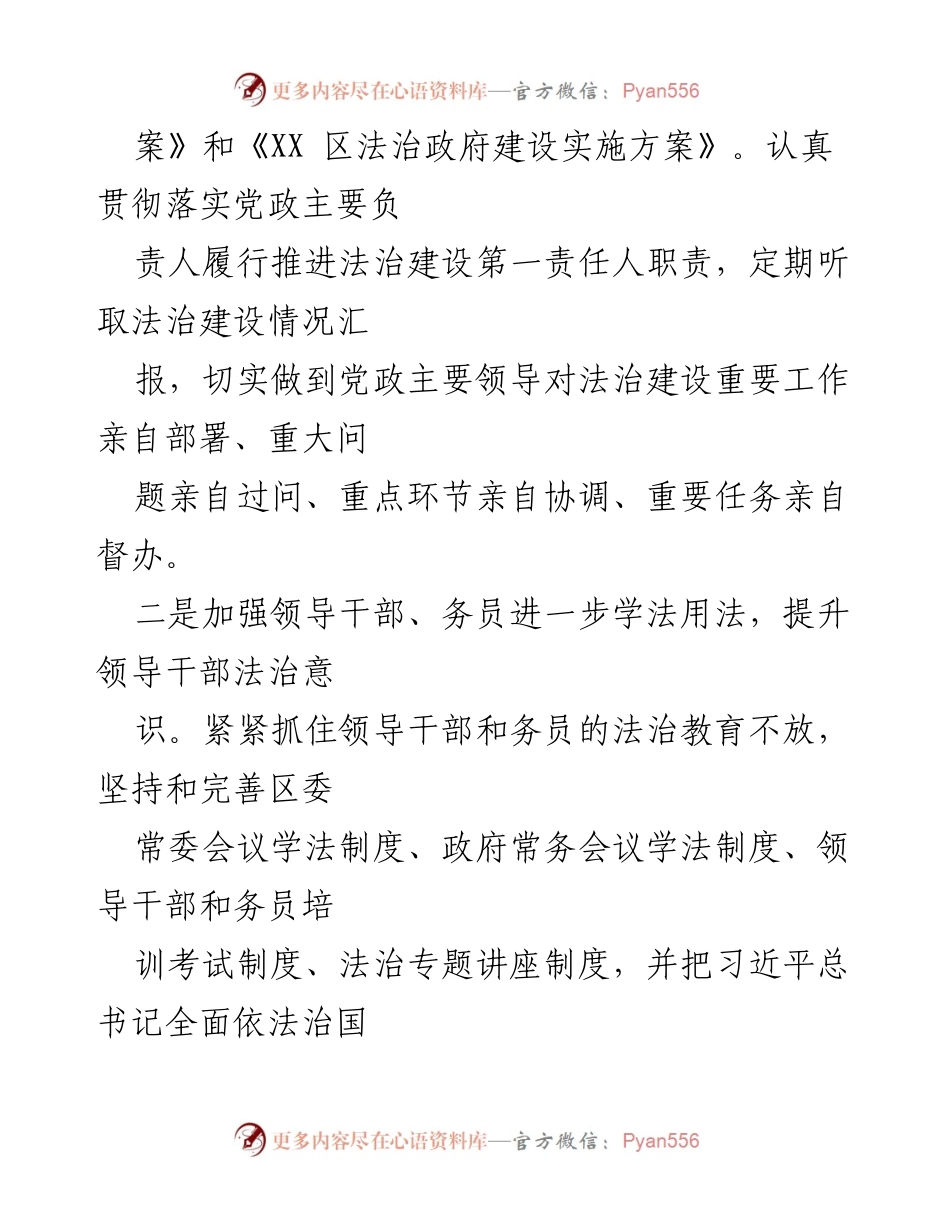 更多内容尽在心语资料库—官方微信：Pyan556

案》和《XX 区法治政府建设实施方案》。认真贯彻落实党政主要负

责人履行推进法治建设第一责任人职责，定期听取法治建设情况汇

报，切实做到党政主要领导对法治建设重要工作亲自部署、重大问

题亲自过问、重点环节亲自协调、重要任务亲自督办。

二是加强领导干部、务员进一步学法用法，提升领导干部法治意

识。紧紧抓住领导干部和务员的法治教育不放，坚持和完善区委

常委会议学法制度、政府常务会议学法制度、领导干部和务员培

训考试制度、法治专题讲座制度，并把习近平总书记全面依法治国

更多内容尽在心语资料库—官方微信：Pyan556